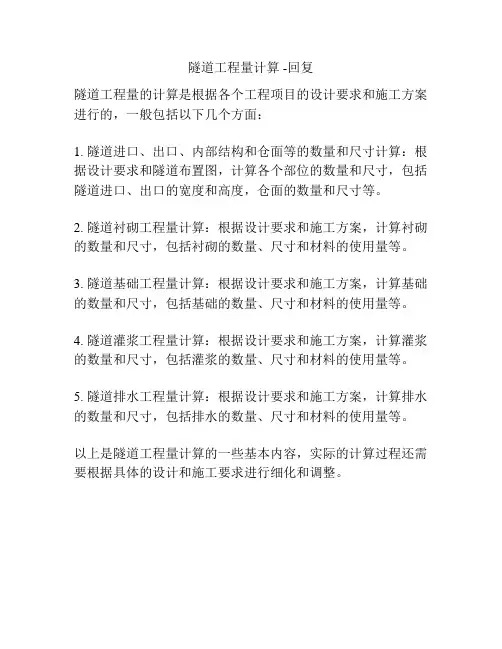 隧道工程量计算 -回复

隧道工程量的计算是根据各个工程项目的设计要求和施工方案进行的，一般包括以下几个方面：

1. 隧道进口、出口、内部结构和仓面等的数量和尺寸计算：根据设计要求和隧道布置图，计算各个部位的数量和尺寸，包括隧道进口、出口的宽度和高度，仓面的数量和尺寸等。

2. 隧道衬砌工程量计算：根据设计要求和施工方案，计算衬砌的数量和尺寸，包括衬砌的数量、尺寸和材料的使用量等。

3. 隧道基础工程量计算：根据设计要求和施工方案，计算基础的数量和尺寸，包括基础的数量、尺寸和材料的使用量等。

4. 隧道灌浆工程量计算：根据设计要求和施工方案，计算灌浆的数量和尺寸，包括灌浆的数量、尺寸和材料的使用量等。

5. 隧道排水工程量计算：根据设计要求和施工方案，计算排水的数量和尺寸，包括排水的数量、尺寸和材料的使用量等。

以上是隧道工程量计算的一些基本内容，实际的计算过程还需要根据具体的设计和施工要求进行细化和调整。